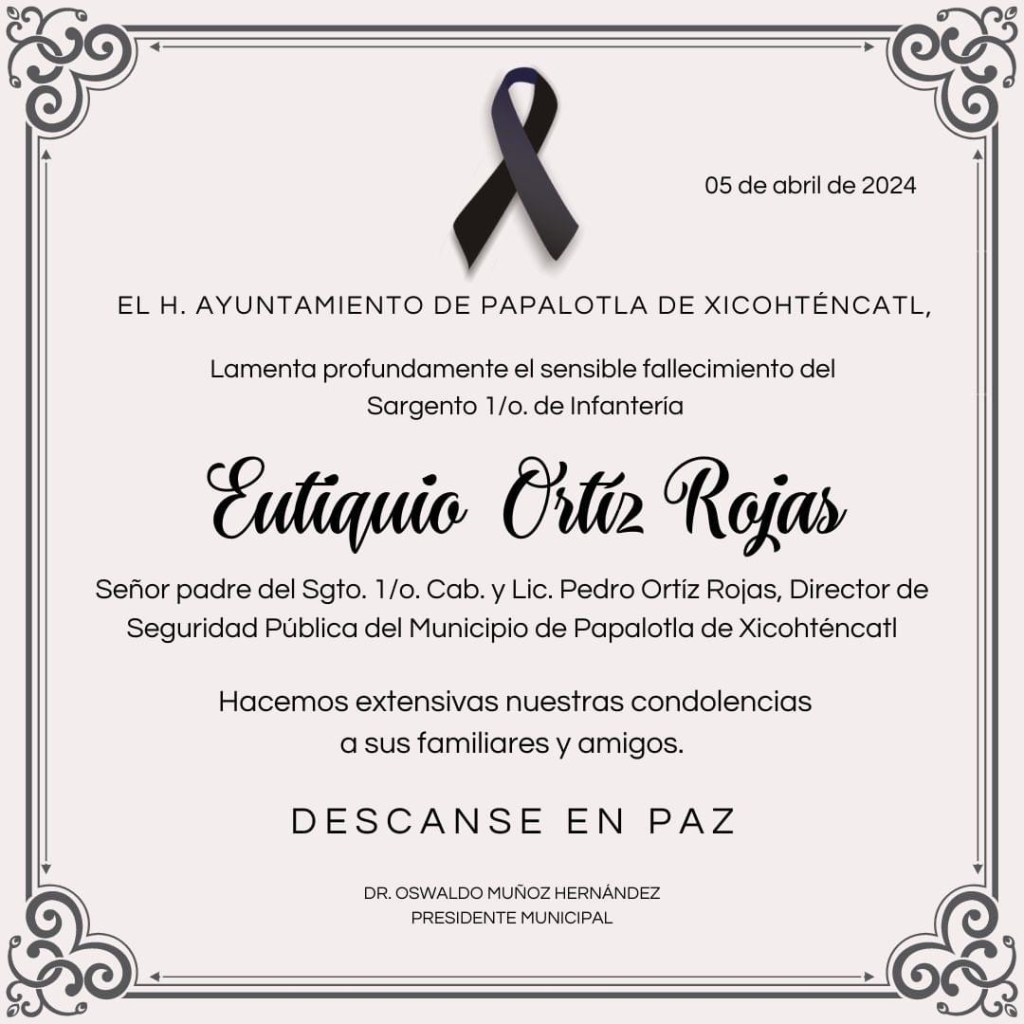 05 de abril de 2024

EL H. AYUNTAMIENTO DE PAPALOTLA DE XICOHTÉNCATL,

Lamenta profundamente el sensible fallecimiento del Sargento 1/o. de Infantería

Eutiquio Ortíz Rojas

Señor padre del Sgto. 1/o. Cab. y Lic. Pedro Ortíz Rojas, Director de Seguridad Pública del Municipio de Papalotla de Xicohténcatl

Hacemos extensivas nuestras condolencias a sus familiares y amigos.

DESCANSE EN PAZ

DR. OSWALDO MUÑOZ HERNÁNDEZ
PRESIDENTE MUNICIPAL